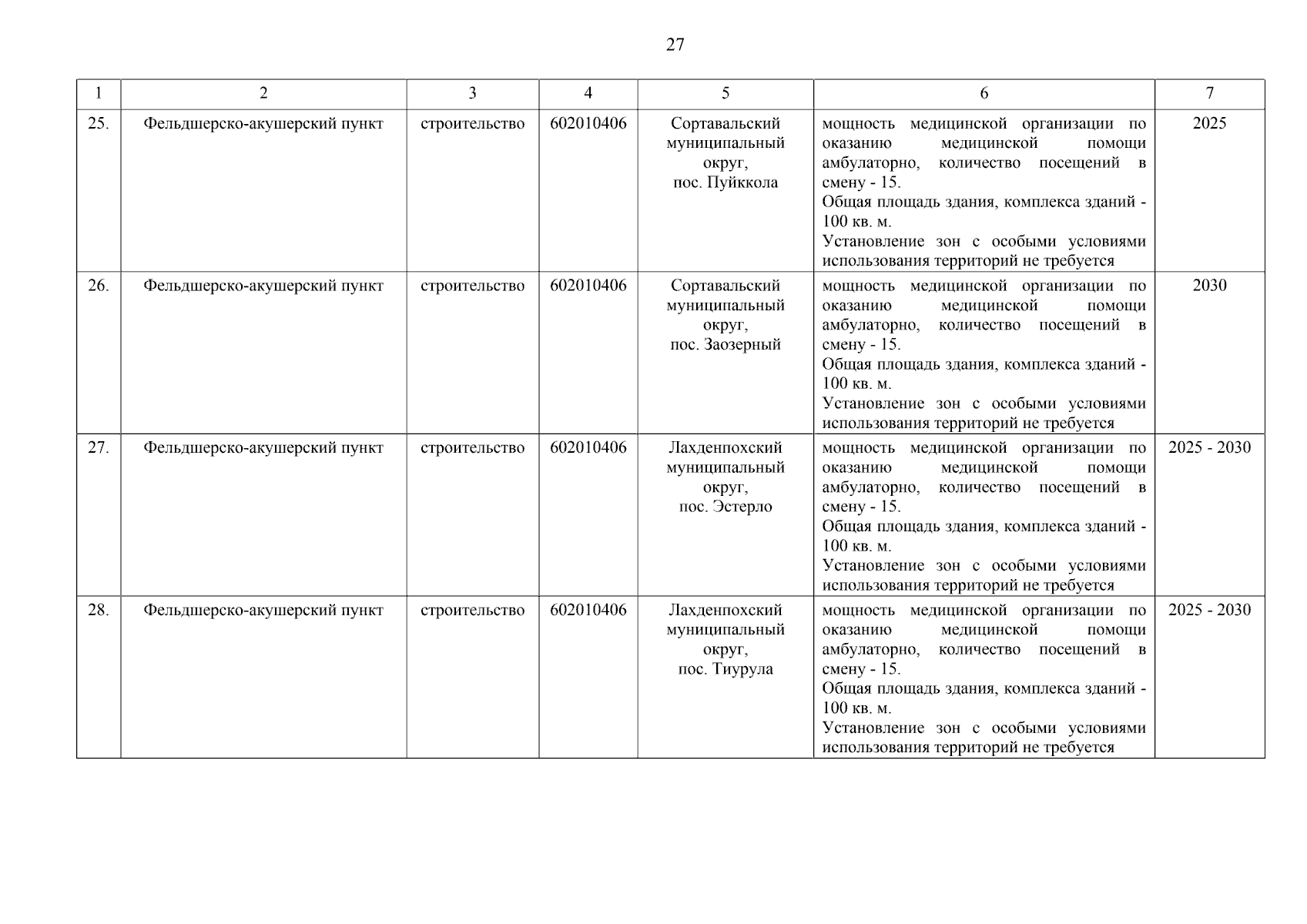 27

| 1 | 2 | 3 | 4 | 5 | 6 | 7 |
|---|---|---|---|---|---|---|
| 25. | Фельдшерско-акушерский пункт | строительство | 602010406 | Сортавальский муниципальный округ, пос. Пуйккола | мощность медицинской организации по оказанию медицинской помощи амбулаторно, количество посещений в смену - 15. Общая площадь здания, комплекса зданий - 100 кв. м. Установление зон с особыми условиями использования территорий не требуется | 2025 |
| 26. | Фельдшерско-акушерский пункт | строительство | 602010406 | Сортавальский муниципальный округ, пос. Заозерный | мощность медицинской организации по оказанию медицинской помощи амбулаторно, количество посещений в смену - 15. Общая площадь здания, комплекса зданий - 100 кв. м. Установление зон с особыми условиями использования территорий не требуется | 2030 |
| 27. | Фельдшерско-акушерский пункт | строительство | 602010406 | Лахденпохский муниципальный округ, пос. Эстерло | мощность медицинской организации по оказанию медицинской помощи амбулаторно, количество посещений в смену - 15. Общая площадь здания, комплекса зданий - 100 кв. м. Установление зон с особыми условиями использования территорий не требуется | 2025 - 2030 |
| 28. | Фельдшерско-акушерский пункт | строительство | 602010406 | Лахденпохский муниципальный округ, пос. Тиурула | мощность медицинской организации по оказанию медицинской помощи амбулаторно, количество посещений в смену - 15. Общая площадь здания, комплекса зданий - 100 кв. м. Установление зон с особыми условиями использования территорий не требуется | 2025 - 2030 |